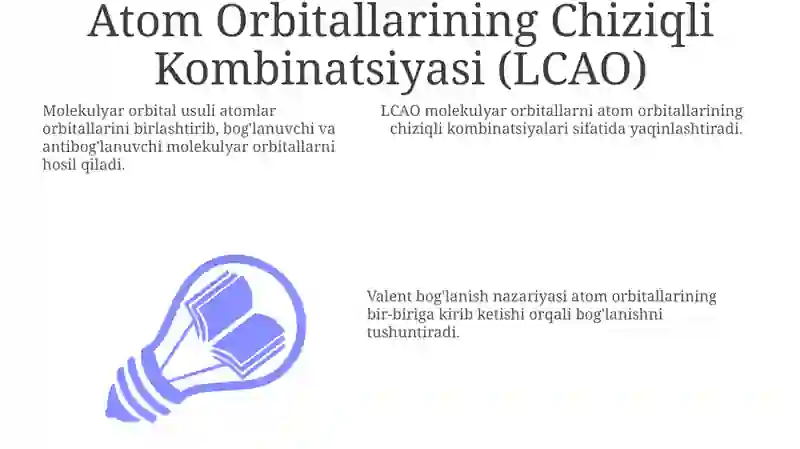 Atom Orbitallarining Chiziqli Kombinatsiyasi (LCAO)

Molekulyar orbital usuli atomlar orbitallarini birlashtirib, bog'lanuvchi va antibog'lanuvchi molekulyar orbitallarni hosil qiladi.

LCAO molekulyar orbitallarni atom orbitallarining chiziqli kombinatsiyalari sifatida yaqinlashtiradi.

Valent bog'lanish nazariyasi atom orbitallarining bir-biriga kirib ketishi orqali bog'lanishni tushuntiradi.